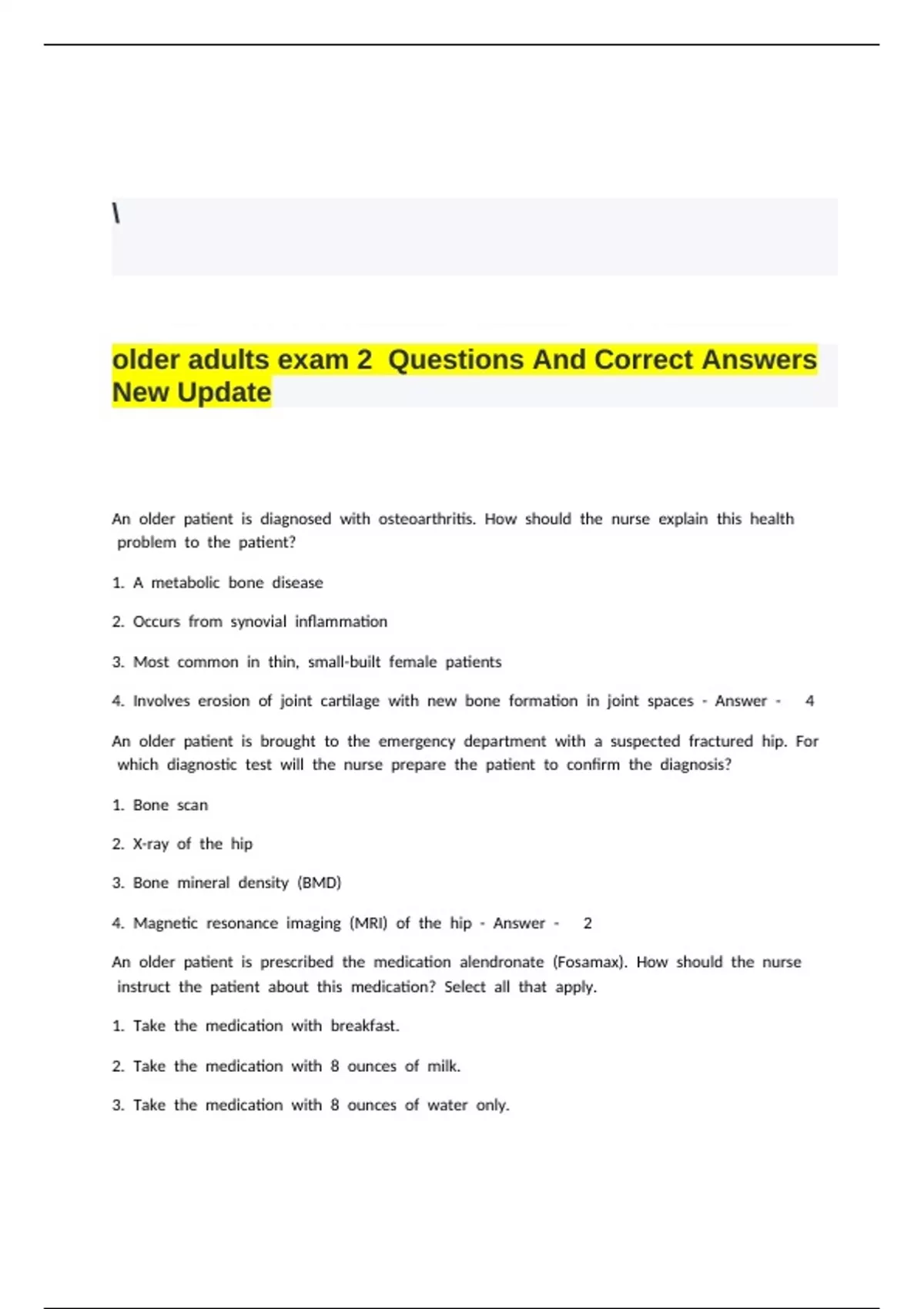 \

older adults exam 2 Questions And Correct Answers New Update

An older patient is diagnosed with osteoarthritis. How should the nurse explain this health problem to the patient?

1. A metabolic bone disease

2. Occurs from synovial inflammation

3. Most common in thin, small-built female patients

4. Involves erosion of joint cartilage with new bone formation in joint spaces - Answer - 4

An older patient is brought to the emergency department with a suspected fractured hip. For which diagnostic test will the nurse prepare the patient to confirm the diagnosis?

1. Bone scan

2. X-ray of the hip

3. Bone mineral density (BMD)

4. Magnetic resonance imaging (MRI) of the hip - Answer - 2

An older patient is prescribed the medication alendronate (Fosamax). How should the nurse instruct the patient about this medication? Select all that apply.

1. Take the medication with breakfast.

2. Take the medication with 8 ounces of milk.

3. Take the medication with 8 ounces of water only.